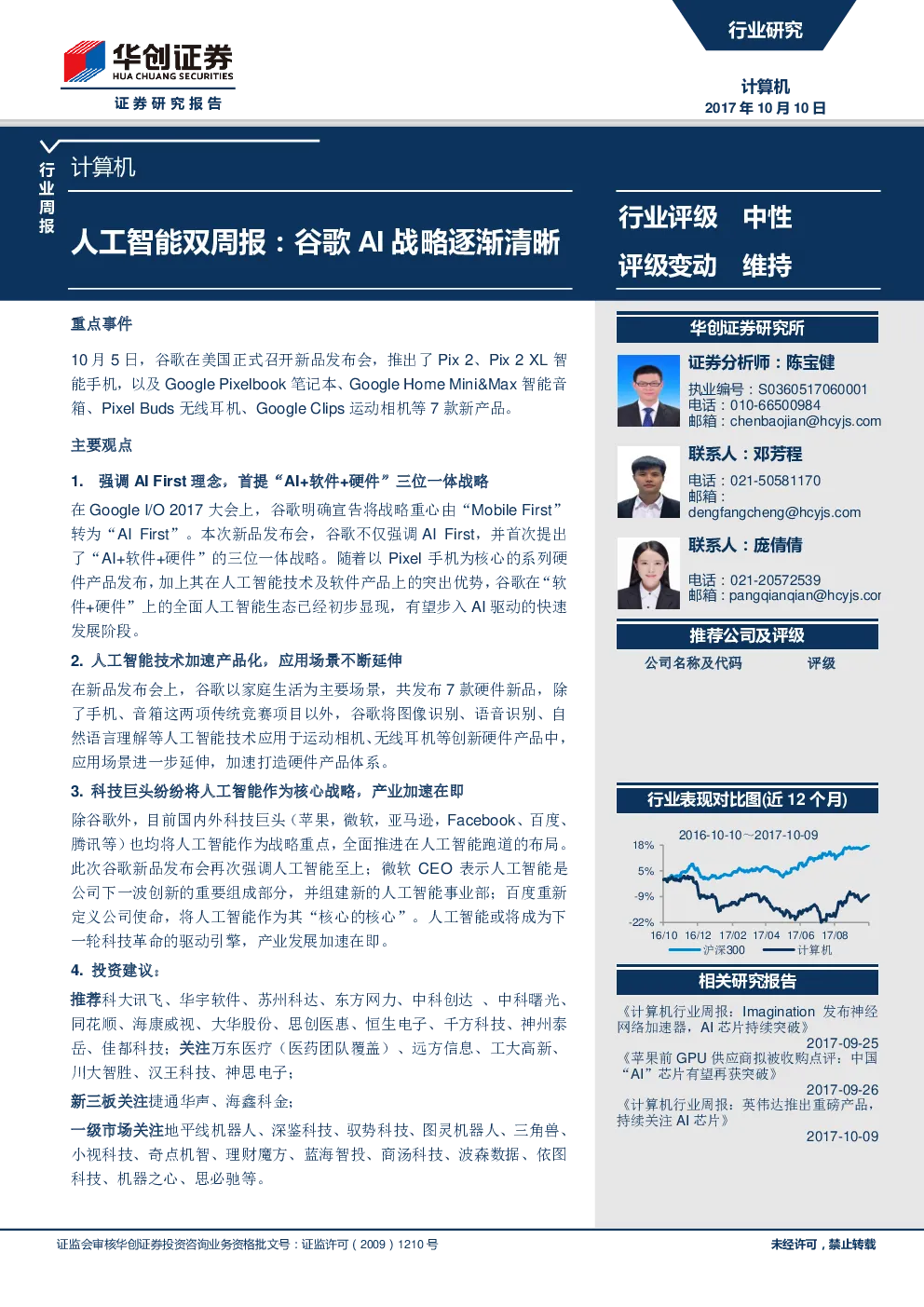 华创证券
HUA CHUANG SECURITIES
证券研究报告

行业研究

计算机
2017 年 10 月 10 日

行业周报

计算机

人工智能双周报：谷歌 AI 战略逐渐清晰

行业评级 中性
评级变动 维持

重点事件

10 月 5 日，谷歌在美国正式召开新品发布会，推出了 Pix 2、Pix 2 XL 智能手机，以及 Google Pixelbook 笔记本、Google Home Mini&Max 智能音箱、Pixel Buds 无线耳机、Google Clips 运动相机等 7 款新产品。

主要观点

1. 强调 AI First 理念，首提“AI+软件+硬件”三位一体战略

在 Google I/O 2017 大会上，谷歌明确宣告将战略重心由“Mobile First”转为“AI First”。本次新品发布会，谷歌不仅强调 AI First，并首次提出了“AI+软件+硬件”的三位一体战略。随着以 Pixel 手机为核心的系列硬件产品发布，加上其在人工智能技术及软件产品上的突出优势，谷歌在“软件+硬件”上的全面人工智能生态已经初步显现，有望步入 AI 驱动的快速发展阶段。

2. 人工智能技术加速产品化，应用场景不断延伸

在新品发布会上，谷歌以家庭生活为主要场景，共发布 7 款硬件新品，除了手机、音箱这两项传统竞赛项目以外，谷歌将图像识别、语音识别、自然语言理解等人工智能技术应用于运动相机、无线耳机等创新硬件产品中，应用场景进一步延伸，加速打造硬件产品体系。

3. 科技巨头纷纷将人工智能作为核心战略，产业加速在即

除谷歌外，目前国内外科技巨头（苹果，微软，亚马逊，Facebook、百度、腾讯等）也均将人工智能作为战略重点，全面推进在人工智能跑道的布局。此次谷歌新品发布会再次强调人工智能至上；微软 CEO 表示人工智能是公司下一波创新的重要组成部分，并组建新的人工智能事业部；百度重新定义公司使命，将人工智能作为其“核心的核心”。人工智能或将成为下一轮科技革命的驱动引擎，产业发展加速在即。

4. 投资建议：

推荐科大讯飞、华宇软件、苏州科达、东方网力、中科创达 、中科曙光、同花顺、海康威视、大华股份、思创医惠、恒生电子、千方科技、神州泰岳、佳都科技；关注万东医疗（医药团队覆盖）、远方信息、工大高新、川大智胜、汉王科技、神思电子；

新三板关注捷通华声、海鑫科金；

一级市场关注地平线机器人、深鉴科技、驭势科技、图灵机器人、三角兽、小视科技、奇点机智、理财魔方、蓝海智投、商汤科技、波森数据、依图科技、机器之心、思必驰等。

华创证券研究所

证券分析师：陈宝健
执业编号：S0360517060001
电话：010-66500984
邮箱：chenbaojian@hcyjs.com

联系人：邓芳程
电话：021-50581170
邮箱：
dengfangcheng@hcyjs.com

联系人：庞倩倩
电话：021-20572539
邮箱：pangqianqian@hcyjs.cor

推荐公司及评级

| 公司名称及代码 | 评级 |
|---|---|

行业表现对比图(近 12 个月)

2016-10-10～2017-10-09
18%
5%
-9%
-22%
16/10 16/12 17/02 17/04 17/06 17/08
沪深300 计算机

相关研究报告

《计算机行业周报：Imagination 发布神经网络加速器，AI 芯片持续突破》
2017-09-25
《苹果前 GPU 供应商拟被收购点评：中国“AI”芯片有望再获突破》
2017-09-26
《计算机行业周报：英伟达推出重磅产品，持续关注 AI 芯片》
2017-10-09

证监会审核华创证券投资咨询业务资格批文号：证监许可（2009）1210 号

未经许可，禁止转载